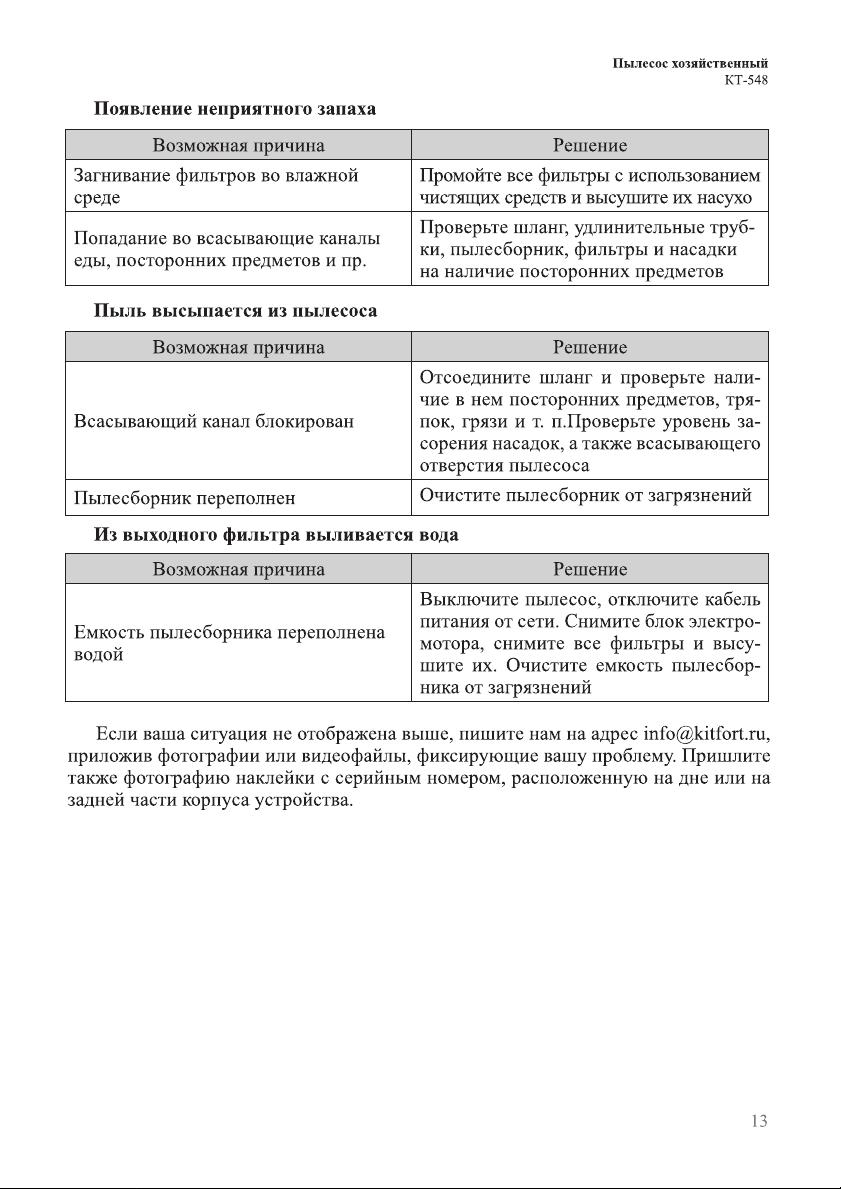 Пылесос хозяйственный
КТ-548

Появление неприятного запаха

| Возможная причина | Решение |
|---|---|
| Загнивание фильтров во влажной среде | Промойте все фильтры с использованием чистящих средств и высушите их насухо |
| Попадание во всасывающие каналы еды, посторонних предметов и пр. | Проверьте шланг, удлинительные трубки, пылесборник, фильтры и насадки на наличие посторонних предметов |

Пыль высыпается из пылесоса

| Возможная причина | Решение |
|---|---|
| Всасывающий канал блокирован | Отсоедините шланг и проверьте наличие в нем посторонних предметов, тряпок, грязи и т. п.Проверьте уровень засорения насадок, а также всасывающего отверстия пылесоса |
| Пылесборник переполнен | Очистите пылесборник от загрязнений |

Из выходного фильтра выливается вода

| Возможная причина | Решение |
|---|---|
| Емкость пылесборника переполнена водой | Выключите пылесос, отключите кабель питания от сети. Снимите блок электромотора, снимите все фильтры и высушите их. Очистите емкость пылесборника от загрязнений |

Если ваша ситуация не отображена выше, пишите нам на адрес info@kitfort.ru, приложив фотографии или видеофайлы, фиксирующие вашу проблему. Пришлите также фотографию наклейки с серийным номером, расположенную на дне или на задней части корпуса устройства.

13